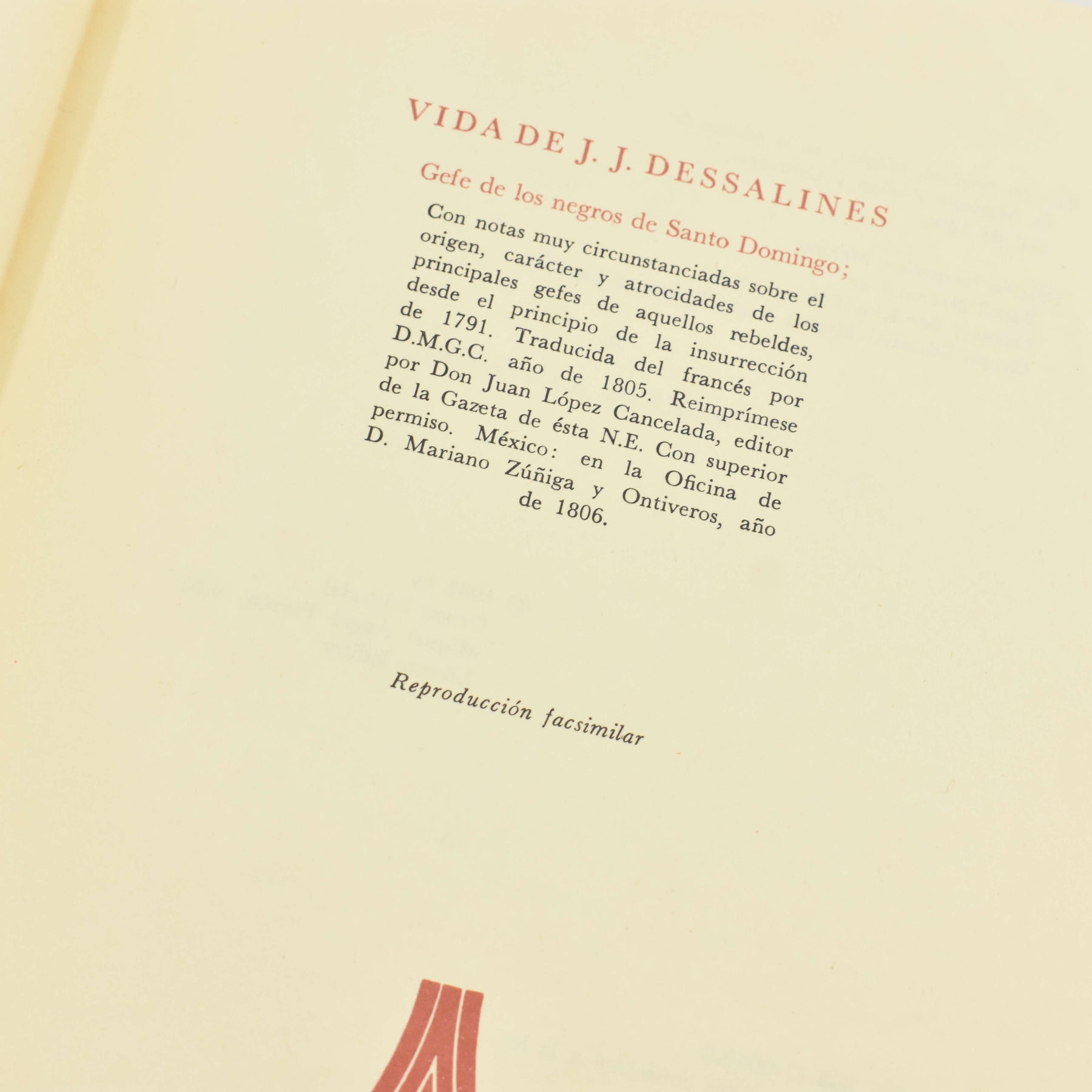 VIDA DE J. J. DESSALINES

Gefe de los negros de Santo Domingo;

Con notas muy circunstanciadas sobre el origen, carácter y atrocidades de los principales gefes de aquellos rebeldes, desde el principio de la insurrección de 1791. Traducida del francés por D.M.G.C. año de 1805. Reimprímese por Don Juan López Cancelada, editor de la Gazeta de ésta N.E. Con superior permiso. México: en la Oficina de D. Mariano Zúñiga y Ontiveros, año de 1806.

Reproducción facsimilar